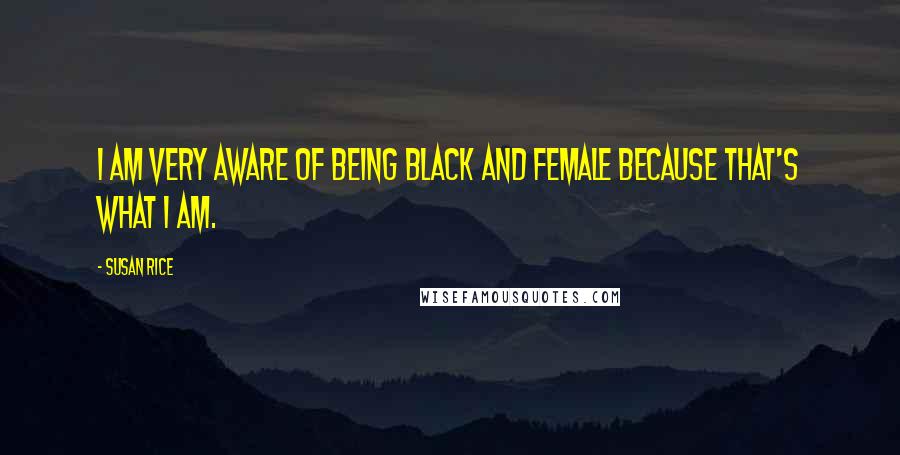 I AM VERY AWARE OF BEING BLACK AND FEMALE BECAUSE THAT'S WHAT I AM.

- SUSAN RICE

WISEFAMOUSQUOTES.COM